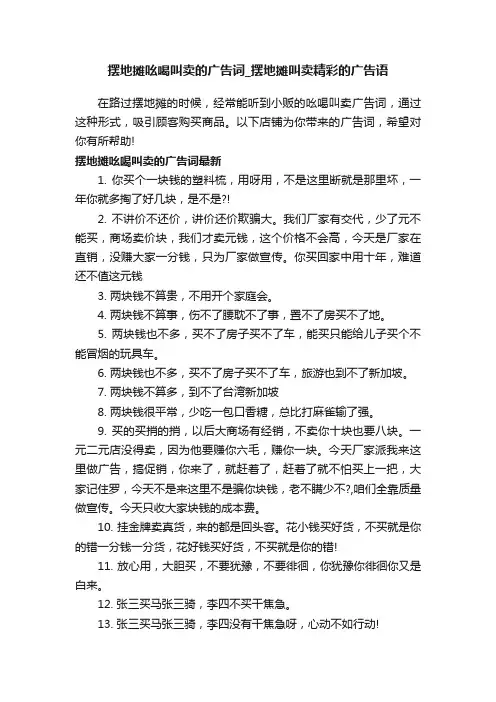 摆地摊吆喝叫卖的广告词_摆地摊叫卖精彩的广告语

在路过摆地摊的时候，经常能听到小贩的吆喝叫卖广告词，通过这种形式，吸引顾客购买商品。以下店铺为你带来的广告词，希望对你有所帮助!

摆地摊吆喝叫卖的广告词最新

1. 你买个一块钱的塑料梳，用呀用，不是这里断就是那里坏，一年你就多掏了好几块，是不是?!

2. 不讲价不还价，讲价还价欺骗大。我们厂家有交代，少了元不能买，商场卖价块，我们才卖元钱，这个价格不会高，今天是厂家在直销，没赚大家一分钱，只为厂家做宣传。你买回家中用十年，难道还不值这元钱

3. 两块钱不算贵，不用开个家庭会。

4. 两块钱不算事，伤不了腰耽不了事，置不了房买不了地。

5. 两块钱也不多，买不了房子买不了车，能买只能给儿子买个不能冒烟的玩具车。

6. 两块钱也不多，买不了房子买不了车，旅游也到不了新加坡。

7. 两块钱不算多，到不了台湾新加坡

8. 两块钱很平常，少吃一包口香糖，总比打麻雀输了强。

9. 买的买捎的捎，以后大商场有经销，不卖你十块也要八块。一元二元店没得卖，因为他要赚你六毛，赚你一块。今天厂家派我来这里做广告，搞促销，你来了，就赶着了，赶着了就不怕买上一把，大家记住罗，今天不是来这里不是骗你块钱，老不瞒少不?,咱们全靠质量做宣传。今天只收大家块钱的成本费。

10. 挂金牌卖真货，来的都是回头客。花小钱买好货，不买就是你的错一分钱一分货，花好钱买好货，不买就是你的错!

11. 放心用，大胆买，不要犹豫，不要徘徊，你犹豫你徘徊你又是白来。

12. 张三买马张三骑，李四不买干焦急。

13. 张三买马张三骑，李四没有干焦急呀，心动不如行动!